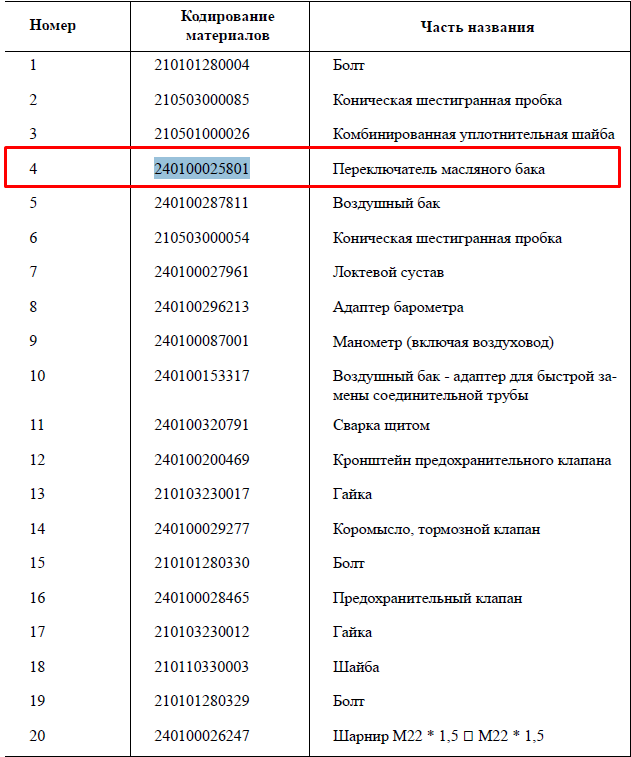 | Номер | Кодирование материалов | Часть названия |
|---|---|---|
| 1 | 210101280004 | Болт |
| 2 | 210503000085 | Коническая шестигранная пробка |
| 3 | 210501000026 | Комбинированная уплотнительная шайба |
| 4 | 240100025801 | Переключатель масляного бака |
| 5 | 240100287811 | Воздушный бак |
| 6 | 210503000054 | Коническая шестигранная пробка |
| 7 | 240100027961 | Локтевой сустав |
| 8 | 240100296213 | Адаптер барометра |
| 9 | 240100087001 | Манометр (включая воздуховод) |
| 10 | 240100153317 | Воздушный бак - адаптер для быстрой замены соединительной трубы |
| 11 | 240100320791 | Сварка щитом |
| 12 | 240100200469 | Кронштейн предохранительного клапана |
| 13 | 210103230017 | Гайка |
| 14 | 240100029277 | Коромысло, тормозной клапан |
| 15 | 210101280330 | Болт |
| 16 | 240100028465 | Предохранительный клапан |
| 17 | 210103230012 | Гайка |
| 18 | 210110330003 | Шайба |
| 19 | 210101280329 | Болт |
| 20 | 240100026247 | Шарнир M22 * 1,5 □ M22 * 1,5 |